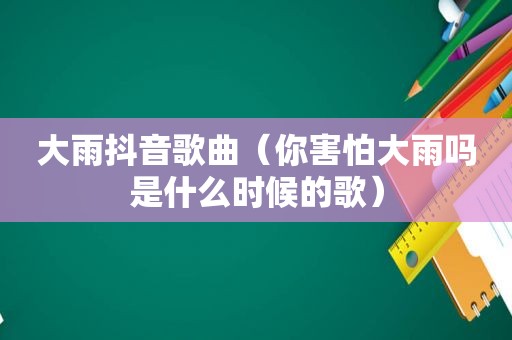 大雨抖音歌曲（你害怕大雨吗是什么时候的歌）